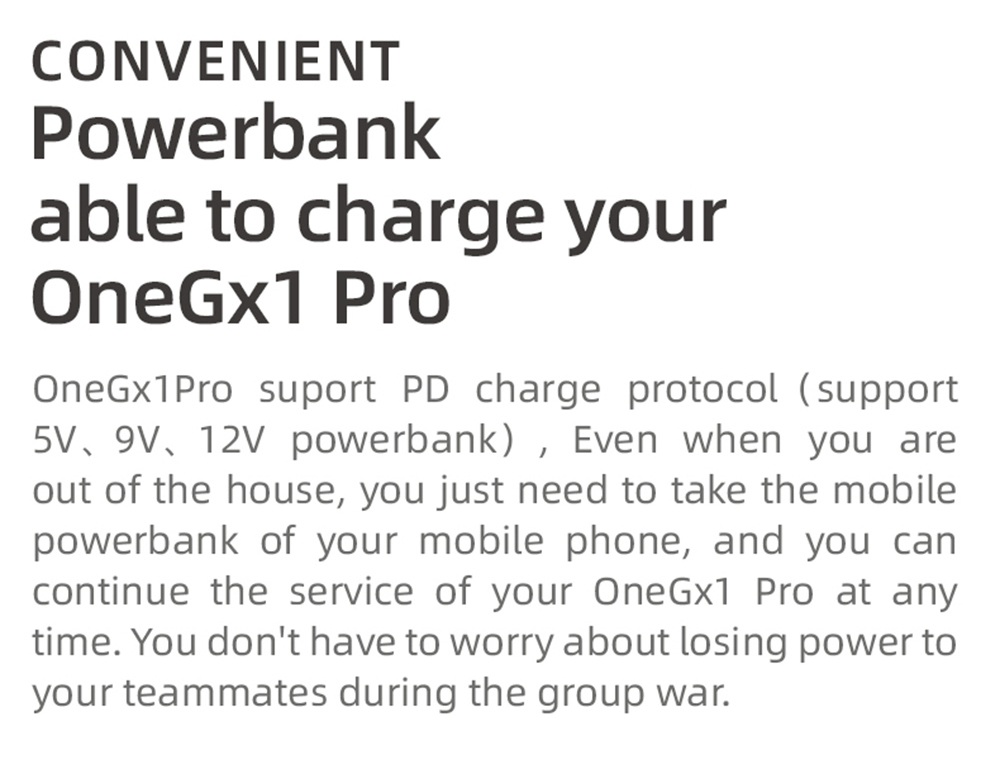 CONVENIENT
Powerbank able to charge your OneGx1 Pro

OneGx1Pro suport PD charge protocol（support 5V、9V、12V powerbank）, Even when you are out of the house, you just need to take the mobile powerbank of your mobile phone, and you can continue the service of your OneGx1 Pro at any time. You don't have to worry about losing power to your teammates during the group war.